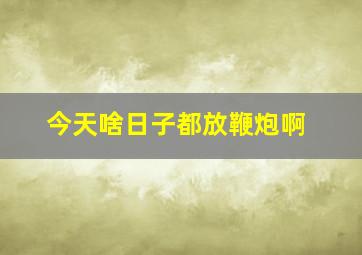 今天啥日子都放鞭炮啊